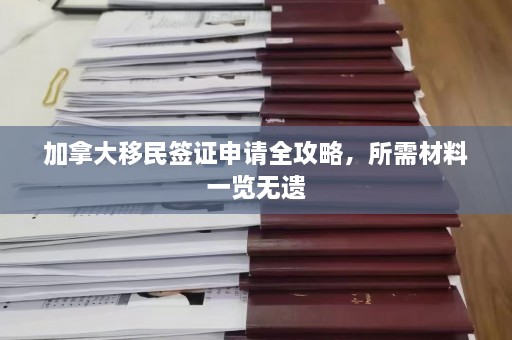 加拿大移民签证申请全攻略，所需材料一览无遗